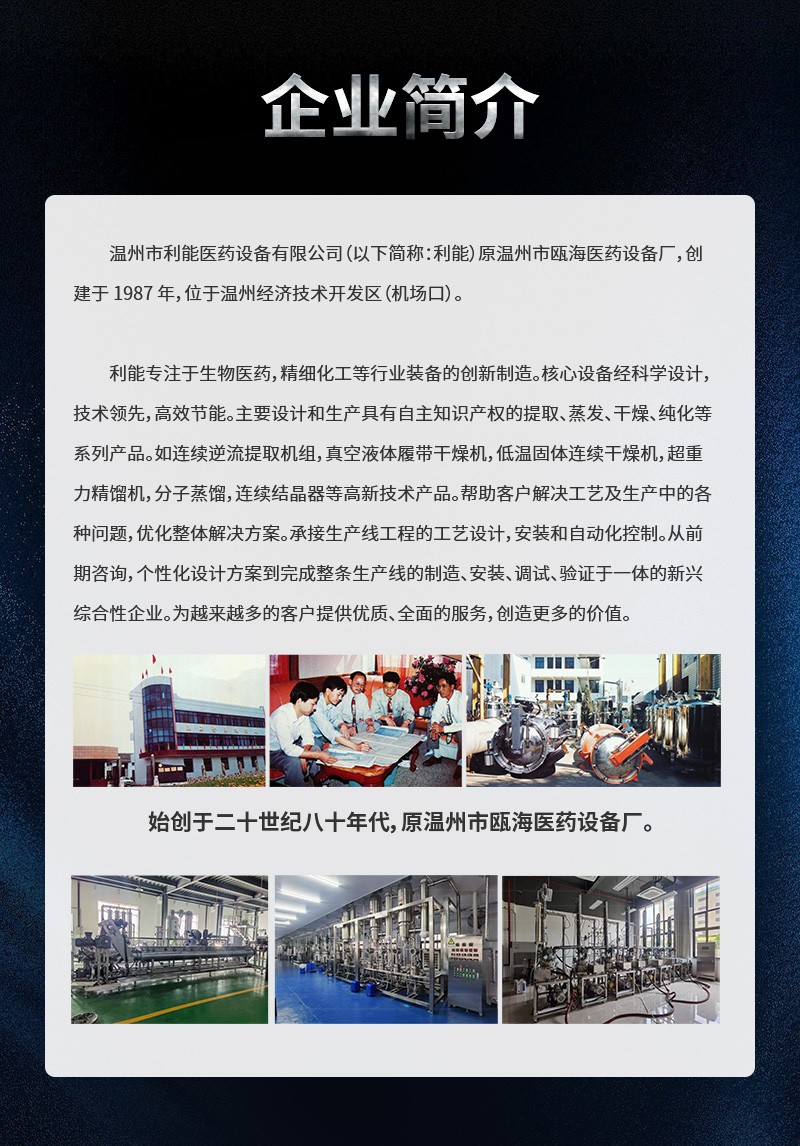 企业简介

温州市利能医药设备有限公司(以下简称:利能)原温州市瓯海医药设备厂,创建于1987年,位于温州经济技术开发区(机场口)。

利能专注于生物医药,精细化工等行业装备的创新制造。核心设备经科学设计,技术领先,高效节能。主要设计和生产具有自主知识产权的提取、蒸发、干燥、纯化等系列产品。如连续逆流提取机组,真空液体履带干燥机,低温固体连续干燥机,超重力精馏机,分子蒸馏,连续结晶器等高新技术产品。帮助客户解决工艺及生产中的各种问题,优化整体解决方案。承接生产线工程的工艺设计,安装和自动化控制。从前期咨询,个性化设计方案到完成整条生产线的制造、安装、调试、验证于一体的新兴综合性企业。为越来越多的客户提供优质、全面的服务,创造更多的价值。

始创于二十世纪八十年代,原温州市瓯海医药设备厂。